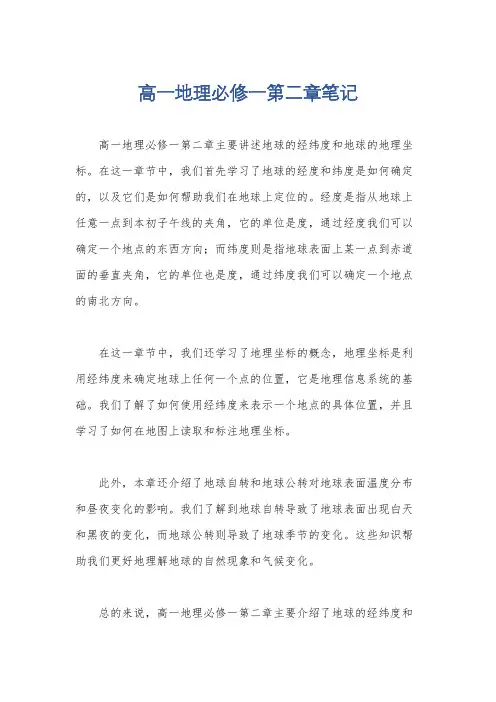 高一地理必修一第二章笔记

高一地理必修一第二章主要讲述地球的经纬度和地球的地理坐标。在这一章节中，我们首先学习了地球的经度和纬度是如何确定的，以及它们是如何帮助我们在地球上定位的。经度是指从地球上任意一点到本初子午线的夹角，它的单位是度，通过经度我们可以确定一个地点的东西方向；而纬度则是指地球表面上某一点到赤道面的垂直夹角，它的单位也是度，通过纬度我们可以确定一个地点的南北方向。

在这一章节中，我们还学习了地理坐标的概念，地理坐标是利用经纬度来确定地球上任何一个点的位置，它是地理信息系统的基础。我们了解了如何使用经纬度来表示一个地点的具体位置，并且学习了如何在地图上读取和标注地理坐标。

此外，本章还介绍了地球自转和地球公转对地球表面温度分布和昼夜变化的影响。我们了解到地球自转导致了地球表面出现白天和黑夜的变化，而地球公转则导致了地球季节的变化。这些知识帮助我们更好地理解地球的自然现象和气候变化。

总的来说，高一地理必修一第二章主要介绍了地球的经纬度和